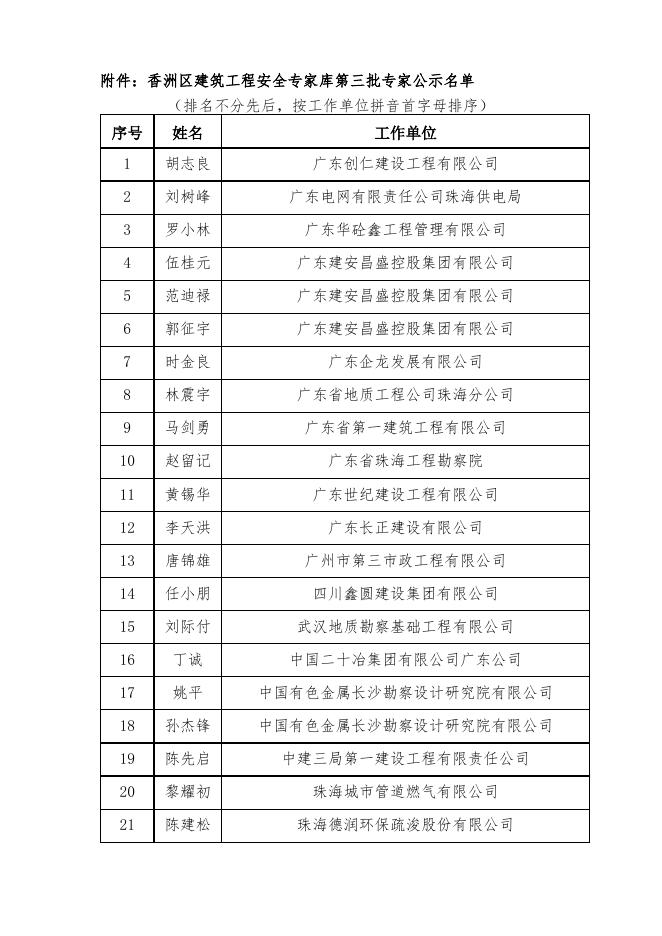 附件：香洲区建筑工程安全专家库第三批专家公示名单

（排名不分先后，按工作单位拼音首字母排序）

| 序号 | 姓名 | 工作单位 |
|---|---|---|
| 1 | 胡志良 | 广东创仁建设工程有限公司 |
| 2 | 刘树峰 | 广东电网有限责任公司珠海供电局 |
| 3 | 罗小林 | 广东华砼鑫工程管理有限公司 |
| 4 | 伍桂元 | 广东建安昌盛控股集团有限公司 |
| 5 | 范迪禄 | 广东建安昌盛控股集团有限公司 |
| 6 | 郭征宇 | 广东建安昌盛控股集团有限公司 |
| 7 | 时金良 | 广东企龙发展有限公司 |
| 8 | 林震宇 | 广东省地质工程公司珠海分公司 |
| 9 | 马剑勇 | 广东省第一建筑工程有限公司 |
| 10 | 赵留记 | 广东省珠海工程勘察院 |
| 11 | 黄锡华 | 广东世纪建设工程有限公司 |
| 12 | 李天洪 | 广东长正建设有限公司 |
| 13 | 唐锦雄 | 广州市第三市政工程有限公司 |
| 14 | 任小朋 | 四川鑫圆建设集团有限公司 |
| 15 | 刘际付 | 武汉地质勘察基础工程有限公司 |
| 16 | 丁诚 | 中国二十冶集团有限公司广东公司 |
| 17 | 姚平 | 中国有色金属长沙勘察设计研究院有限公司 |
| 18 | 孙杰锋 | 中国有色金属长沙勘察设计研究院有限公司 |
| 19 | 陈先启 | 中建三局第一建设工程有限责任公司 |
| 20 | 黎耀初 | 珠海城市管道燃气有限公司 |
| 21 | 陈建松 | 珠海德润环保疏浚股份有限公司 |